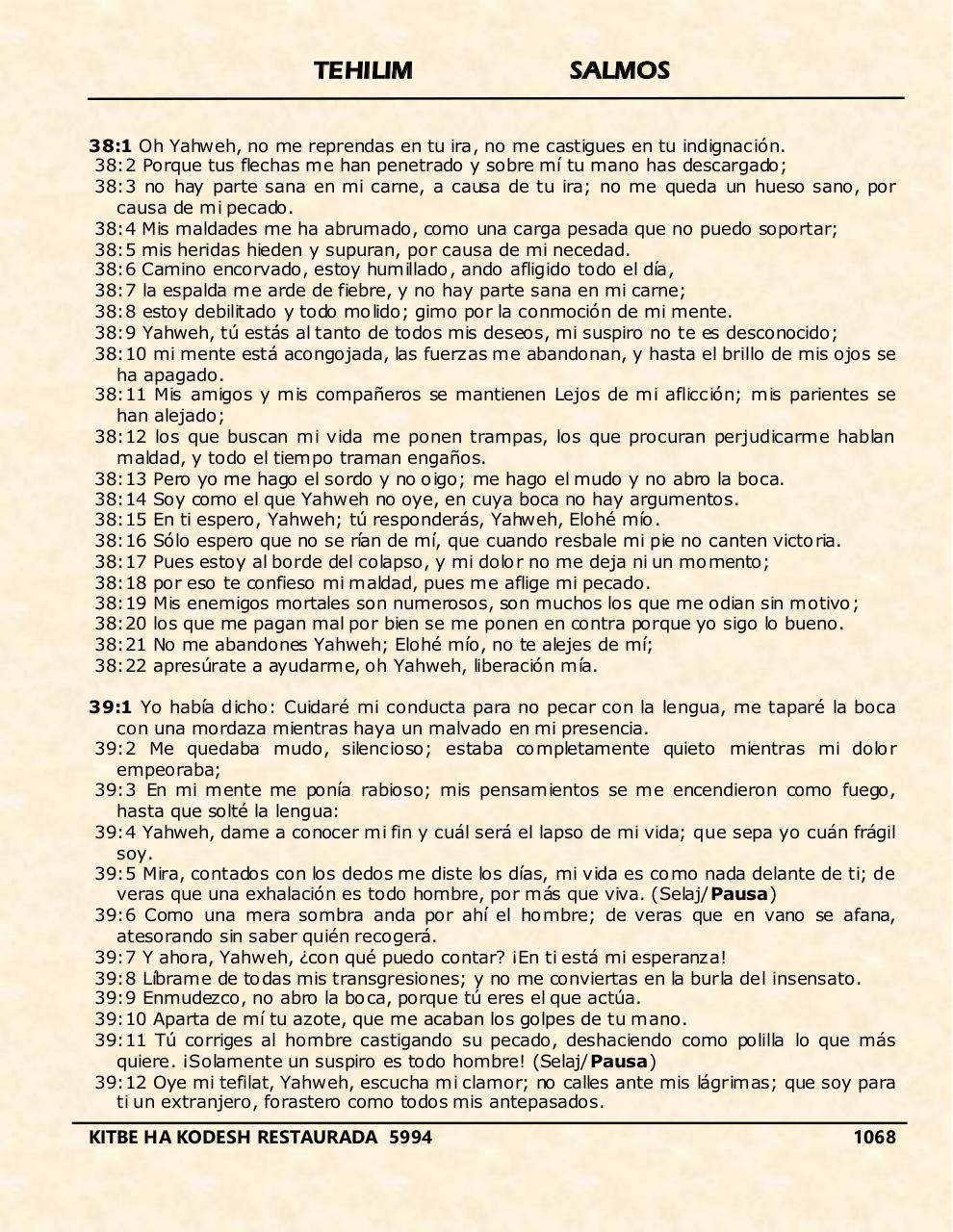 TEHILIM SALMOS

38:1 Oh Yahweh, no me reprendas en tu ira, no me castigues en tu indignación.
38:2 Porque tus flechas me han penetrado y sobre mí tu mano has descargado;
38:3 no hay parte sana en mi carne, a causa de tu ira; no me queda un hueso sano, por causa de mi pecado.
38:4 Mis maldades me ha abrumado, como una carga pesada que no puedo soportar;
38:5 mis heridas hieden y supuran, por causa de mi necedad.
38:6 Camino encorvado, estoy humillado, ando afligido todo el día,
38:7 la espalda me arde de fiebre, y no hay parte sana en mi carne;
38:8 estoy debilitado y todo molido; gimo por la conmoción de mi mente.
38:9 Yahweh, tú estás al tanto de todos mis deseos, mi suspiro no te es desconocido;
38:10 mi mente está acongojada, las fuerzas me abandonan, y hasta el brillo de mis ojos se ha apagado.
38:11 Mis amigos y mis compañeros se mantienen Lejos de mi aflicción; mis parientes se han alejado;
38:12 los que buscan mi vida me ponen trampas, los que procuran perjudicarme hablan maldad, y todo el tiempo traman engaños.
38:13 Pero yo me hago el sordo y no oigo; me hago el mudo y no abro la boca.
38:14 Soy como el que Yahweh no oye, en cuya boca no hay argumentos.
38:15 En ti espero, Yahweh; tú responderás, Yahweh, Elohé mío.
38:16 Sólo espero que no se rían de mí, que cuando resbale mi pie no canten victoria.
38:17 Pues estoy al borde del colapso, y mi dolor no me deja ni un momento;
38:18 por eso te confieso mi maldad, pues me aflige mi pecado.
38:19 Mis enemigos mortales son numerosos, son muchos los que me odian sin motivo;
38:20 los que me pagan mal por bien se me ponen en contra porque yo sigo lo bueno.
38:21 No me abandones Yahweh; Elohé mío, no te alejes de mí;
38:22 apresúrate a ayudarme, oh Yahweh, liberación mía.

39:1 Yo había dicho: Cuidaré mi conducta para no pecar con la lengua, me taparé la boca con una mordaza mientras haya un malvado en mi presencia.
39:2 Me quedaba mudo, silencioso; estaba completamente quieto mientras mi dolor empeoraba;
39:3 En mi mente me ponía rabioso; mis pensamientos se me encendieron como fuego, hasta que solté la lengua:
39:4 Yahweh, dame a conocer mi fin y cuál será el lapso de mi vida; que sepa yo cuán frágil soy.
39:5 Mira, contados con los dedos me diste los días, mi vida es como nada delante de ti; de veras que una exhalación es todo hombre, por más que viva. (Selaj/Pausa)
39:6 Como una mera sombra anda por ahí el hombre; de veras que en vano se afana, atesorando sin saber quién recogerá.
39:7 Y ahora, Yahweh, ¿con qué puedo contar? ¡En ti está mi esperanza!
39:8 Líbrame de todas mis transgresiones; y no me conviertas en la burla del insensato.
39:9 Enmudezco, no abro la boca, porque tú eres el que actúa.
39:10 Aparta de mí tu azote, que me acaban los golpes de tu mano.
39:11 Tú corriges al hombre castigando su pecado, deshaciendo como polilla lo que más quiere. ¡Solamente un suspiro es todo hombre! (Selaj/Pausa)
39:12 Oye mi tefilat, Yahweh, escucha mi clamor; no calles ante mis lágrimas; que soy para ti un extranjero, forastero como todos mis antepasados.

KITBE HA KODESH RESTAURADA 5994 1068